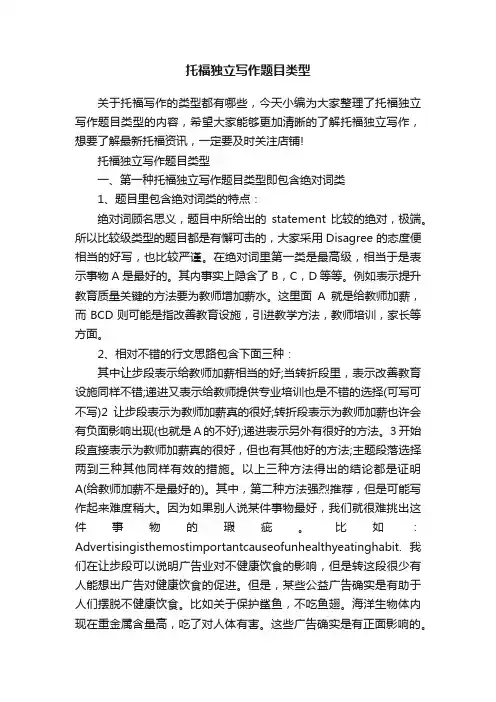 托福独立写作题目类型

关于托福写作的类型都有哪些，今天小编为大家整理了托福独立写作题目类型的内容，希望大家能够更加清晰的了解托福独立写作，想要了解最新托福资讯，一定要及时关注店铺!

托福独立写作题目类型

一、第一种托福独立写作题目类型即包含绝对词类

1、题目里包含绝对词类的特点：

绝对词顾名思义，题目中所给出的 statement 比较的绝对，极端。所以比较级类型的题目都是有懈可击的，大家采用 Disagree 的态度便相当的好写，也比较严谨。在绝对词里第一类是最高级，相当于是表示事物 A 是最好的。其内事实上隐含了 B，C，D 等等。例如表示提升教育质量关键的方法要为教师增加薪水。这里面 A 就是给教师加薪，而 BCD 则可能是指改善教育设施，引进教学方法，教师培训，家长等方面。

2、相对不错的行文思路包含下面三种：

其中让步段表示给教师加薪相当的好;当转折段里，表示改善教育设施同样不错;递进又表示给教师提供专业培训也是不错的选择(可写可不写)2 让步段表示为教师加薪真的很好;转折段表示为教师加薪也许会有负面影响出现(也就是 A 的不好);递进表示另外有很好的方法。3 开始段直接表示为教师加薪真的很好，但也有其他好的方法;主题段落选择两到三种其他同样有效的措施。以上三种方法得出的结论都是证明 A(给教师加薪不是最好的)。其中，第二种方法强烈推荐，但是可能写作起来难度稍大。因为如果别人说某件事物最好，我们就很难挑出这件事物的瑕疵。比如：Advertisingisthemostimportantcauseofunhealthyeatinghabit. 我们在让步段可以说明广告业对不健康饮食的影响，但是转这段很少有人能想出广告对健康饮食的促进。但是，某些公益广告确实是有助于人们摆脱不健康饮食。比如关于保护鲨鱼，不吃鱼翅。海洋生物体内现在重金属含量高，吃了对人体有害。这些广告确实是有正面影响的。